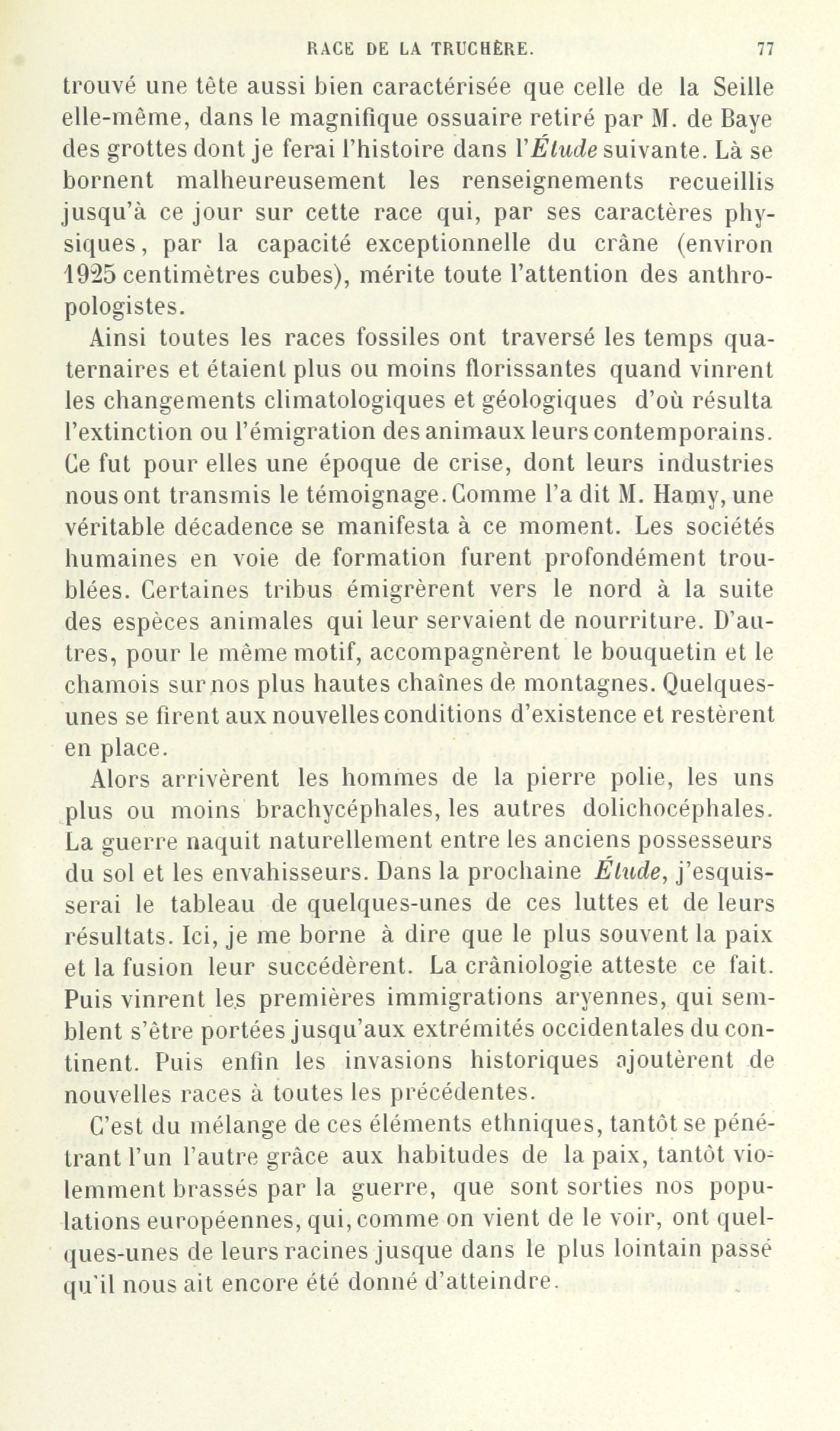 RACE DE LA TRUCHÈRE. 77

trouvé une tête aussi bien caractérisée que celle de la Seille elle-même, dans le magnifique ossuaire retiré par M. de Baye des grottes dont je ferai l'histoire dans l'Étude suivante. Là se bornent malheureusement les renseignements recueillis jusqu'à ce jour sur cette race qui, par ses caractères physiques, par la capacité exceptionnelle du crâne (environ 1925 centimètres cubes), mérite toute l'attention des anthropologistes.

Ainsi toutes les races fossiles ont traversé les temps quaternaires et étaient plus ou moins florissantes quand vinrent les changements climatologiques et géologiques d'où résulta l'extinction ou l'émigration des animaux leurs contemporains. Ce fut pour elles une époque de crise, dont leurs industries nous ont transmis le témoignage. Comme l'a dit M. Hamy, une véritable décadence se manifesta à ce moment. Les sociétés humaines en voie de formation furent profondément troublées. Certaines tribus émigrèrent vers le nord à la suite des espèces animales qui leur servaient de nourriture. D'autres, pour le même motif, accompagnèrent le bouquetin et le chamois sur nos plus hautes chaînes de montagnes. Quelques-unes se firent aux nouvelles conditions d'existence et restèrent en place.

Alors arrivèrent les hommes de la pierre polie, les uns plus ou moins brachycéphales, les autres dolichocéphales. La guerre naquit naturellement entre les anciens possesseurs du sol et les envahisseurs. Dans la prochaine Étude, j'esquisserai le tableau de quelques-unes de ces luttes et de leurs résultats. Ici, je me borne à dire que le plus souvent la paix et la fusion leur succédèrent. La crâniologie atteste ce fait. Puis vinrent les premières immigrations aryennes, qui semblent s'être portées jusqu'aux extrémités occidentales du continent. Puis enfin les invasions historiques ajoutèrent de nouvelles races à toutes les précédentes.

C'est du mélange de ces éléments ethniques, tantôt se pénétrant l'un l'autre grâce aux habitudes de la paix, tantôt violemment brassés par la guerre, que sont sorties nos populations européennes, qui, comme on vient de le voir, ont quelques-unes de leurs racines jusque dans le plus lointain passé qu'il nous ait encore été donné d'atteindre.